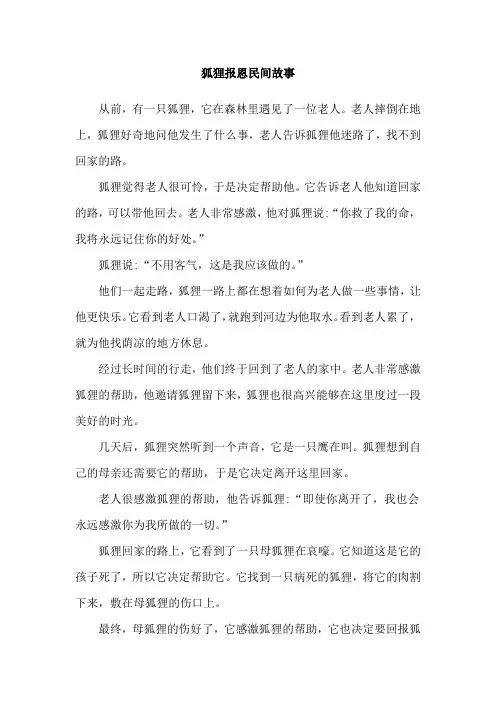 狐狸报恩民间故事

从前，有一只狐狸，它在森林里遇见了一位老人。老人摔倒在地上，狐狸好奇地问他发生了什么事，老人告诉狐狸他迷路了，找不到回家的路。

狐狸觉得老人很可怜，于是决定帮助他。它告诉老人他知道回家的路，可以带他回去。老人非常感激，他对狐狸说：“你救了我的命，我将永远记住你的好处。”

狐狸说：“不用客气，这是我应该做的。”

他们一起走路，狐狸一路上都在想着如何为老人做一些事情，让他更快乐。它看到老人口渴了，就跑到河边为他取水。看到老人累了，就为他找荫凉的地方休息。

经过长时间的行走，他们终于回到了老人的家中。老人非常感激狐狸的帮助，他邀请狐狸留下来，狐狸也很高兴能够在这里度过一段美好的时光。

几天后，狐狸突然听到一个声音，它是一只鹰在叫。狐狸想到自己的母亲还需要它的帮助，于是它决定离开这里回家。

老人很感激狐狸的帮助，他告诉狐狸：“即使你离开了，我也会永远感激你为我所做的一切。”

狐狸回家的路上，它看到了一只母狐狸在哀嚎。它知道这是它的孩子死了，所以它决定帮助它。它找到一只病死的狐狸，将它的肉割下来，敷在母狐狸的伤口上。

最终，母狐狸的伤好了，它感激狐狸的帮助，它也决定要回报狐